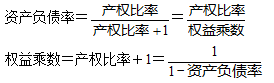 $资产负债率=\frac{产权比率}{产权比率+1}=\frac{产权比率}{权益乘数}$

$权益乘数=产权比率+1=\frac{1}{1-资产负债率}$